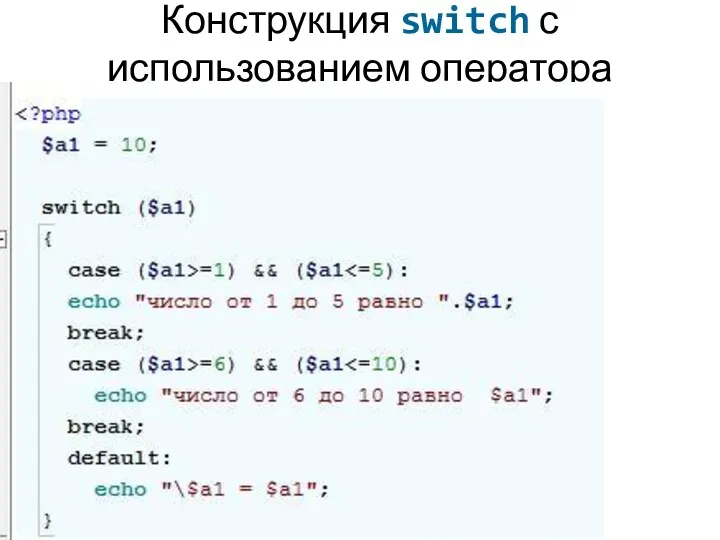 Конструкция switch с использованием оператора

<?php
$a1 = 10;

switch ($a1)
{
case ($a1>=1) && ($a1<=5):
echo "число от 1 до 5 равно ".$a1;
break;
case ($a1>=6) && ($a1<=10):
echo "число от 6 до 10 равно  $a1";
break;
default:
echo "\$a1 = $a1";
}